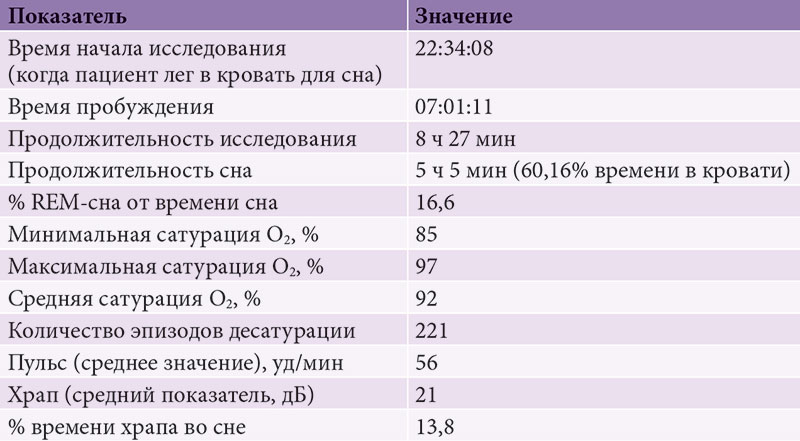 | Показатель | Значение |
|---|---|
| Время начала исследования (когда пациент лег в кровать для сна) | 22:34:08 |
| Время пробуждения | 07:01:11 |
| Продолжительность исследования | 8 ч 27 мин |
| Продолжительность сна | 5 ч 5 мин (60,16% времени в кровати) |
| % REM-сна от времени сна | 16,6 |
| Минимальная сатурация $O_2$, % | 85 |
| Максимальная сатурация $O_2$, % | 97 |
| Средняя сатурация $O_2$, % | 92 |
| Количество эпизодов десатурации | 221 |
| Пульс (среднее значение), уд/мин | 56 |
| Храп (средний показатель, дБ) | 21 |
| % времени храпа во сне | 13,8 |